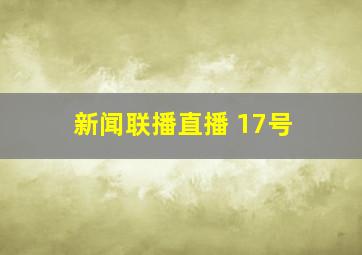 新闻联播直播 17号